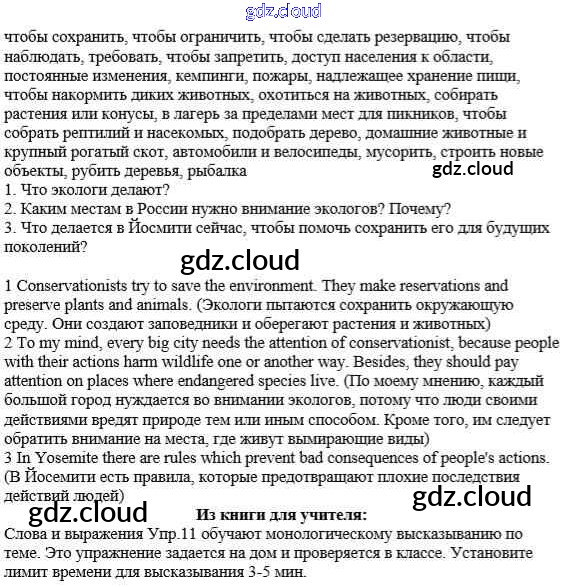 gdz.cloud

чтобы сохранить, чтобы ограничить, чтобы сделать резервацию, чтобы наблюдать, требовать, чтобы запретить, доступ населения к области, постоянные изменения, кемпинги, пожары, надлежащее хранение пищи, чтобы накормить диких животных, охотиться на животных, собирать растения или конусы, в лагерь за пределами мест для пикников, чтобы собрать рептилий и насекомых, подобрать дерево, домашние животные и крупный рогатый скот, автомобили и велосипеды, мусорить, строить новые объекты, рубить деревья, рыбалка

gdz.cloud

1. Что экологи делают?
2. Каким местам в России нужно внимание экологов? Почему?
3. Что делается в Йосмити сейчас, чтобы помочь сохранить его для будущих поколений?

gdz.cloud

1 Conservationists try to save the environment. They make reservations and preserve plants and animals. (Экологи пытаются сохранить окружающую среду. Они создают заповедники и оберегают растения и животных)
2 To my mind, every big city needs the attention of conservationist, because people with their actions harm wildlife one or another way. Besides, they should pay attention on places where endangered species live. (По моему мнению, каждый большой город нуждается во внимании экологов, потому что люди своими действиями вредят природе тем или иным способом. Кроме того, им следует обратить внимание на места, где живут вымирающие виды)
3 In Yosemite there are rules which prevent bad consequences of people's actions. (В Йосемити есть правила, которые предотвращают плохие последствия действий людей)

gdz.cloud

gdz.cloud

Из книги для учителя:
Слова и выражения Упр.11 обучают монологическому высказыванию по теме. Это упражнение задается на дом и проверяется в классе. Установите лимит времени для высказывания 3-5 мин.